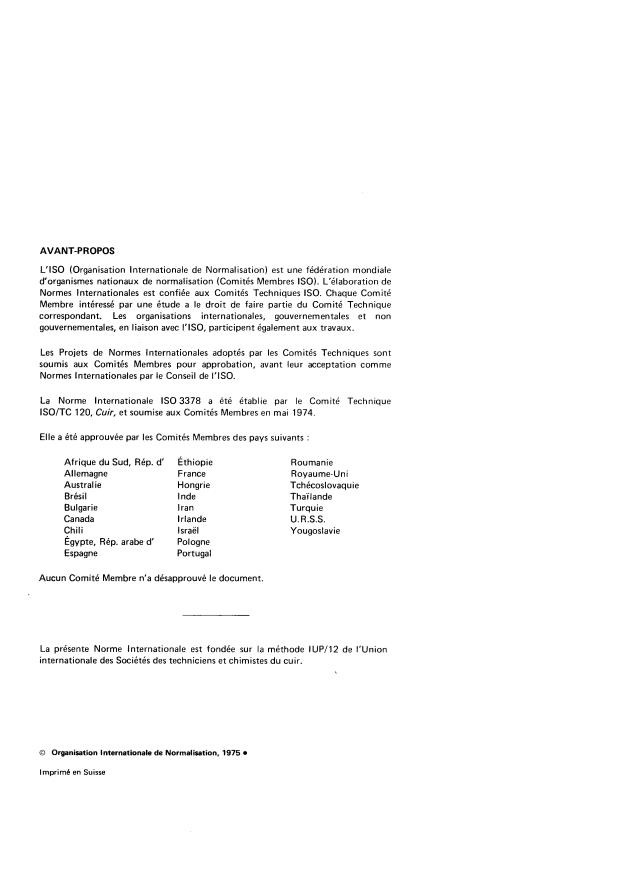 AVANT-PROPOS

L'ISO (Organisation Internationale de Normalisation) est une fédération mondiale d'organismes nationaux de normalisation (Comités Membres ISO). L'élaboration de Normes Internationales est confiée aux Comités Techniques ISO. Chaque Comité Membre intéressé par une étude a le droit de faire partie du Comité Technique correspondant. Les organisations internationales, gouvernementales et non gouvernementales, en liaison avec l'ISO, participent également aux travaux.

Les Projets de Normes Internationales adoptés par les Comités Techniques sont soumis aux Comités Membres pour approbation, avant leur acceptation comme Normes Internationales par le Conseil de l'ISO.

La Norme Internationale ISO 3378 a été établie par le Comité Technique ISO/TC 120, Cuir, et soumise aux Comités Membres en mai 1974.

Elle a été approuvée par les Comités Membres des pays suivants :

Afrique du Sud, Rép. d'
Allemagne
Australie
Brésil
Bulgarie
Canada
Chili
Égypte, Rép. arabe d'
Espagne

Éthiopie
France
Hongrie
Inde
Iran
Irlande
Israël
Pologne
Portugal

Roumanie
Royaume-Uni
Tchécoslovaquie
Thaïlande
Turquie
U.R.S.S.
Yougoslavie

Aucun Comité Membre n'a désapprouvé le document.

La présente Norme Internationale est fondée sur la méthode IUP/12 de l'Union internationale des Sociétés des techniciens et chimistes du cuir.

© Organisation Internationale de Normalisation, 1975 •

Imprimé en Suisse